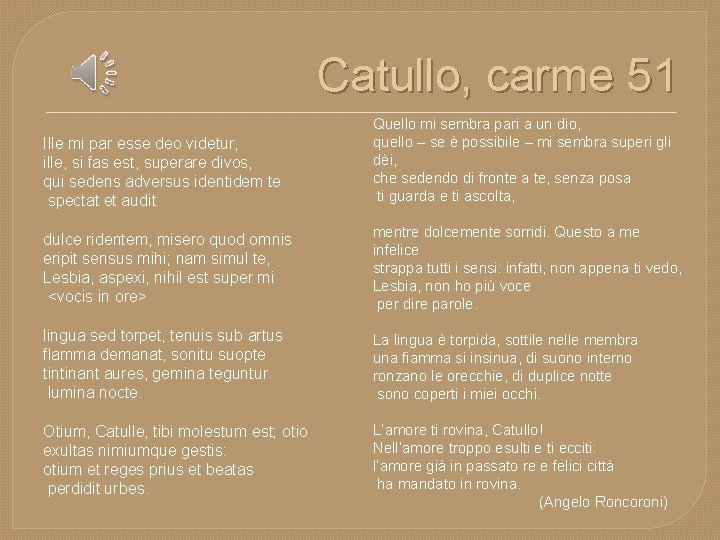 Catullo, carme 51

Ille mi par esse deo videtur,
ille, si fas est, superare divos,
qui sedens adversus identidem te
spectat et audit

dulce ridentem, misero quod omnis
eripit sensus mihi; nam simul te,
Lesbia, aspexi, nihil est super mi
<vocis in ore>

lingua sed torpet, tenuis sub artus
flamma demanat, sonitu suopte
tintinant aures, gemina teguntur
lumina nocte.

Otium, Catulle, tibi molestum est; otio
exultas nimiumque gestis:
otium et reges prius et beatas
perdidit urbes.

Quello mi sembra pari a un dio,
quello – se è possibile – mi sembra superi gli dèi,
che sedendo di fronte a te, senza posa
ti guarda e ti ascolta,

mentre dolcemente sorridi. Questo a me infelice
strappa tutti i sensi: infatti, non appena ti vedo,
Lesbia, non ho più voce
per dire parole.

La lingua è torpida, sottile nelle membra
una fiamma si insinua, di suono interno
ronzano le orecchie, di duplice notte
sono coperti i miei occhi.

L'amore ti rovina, Catullo!
Nell'amore troppo esulti e ti ecciti:
l'amore già in passato re e felici città
ha mandato in rovina.

(Angelo Roncoroni)